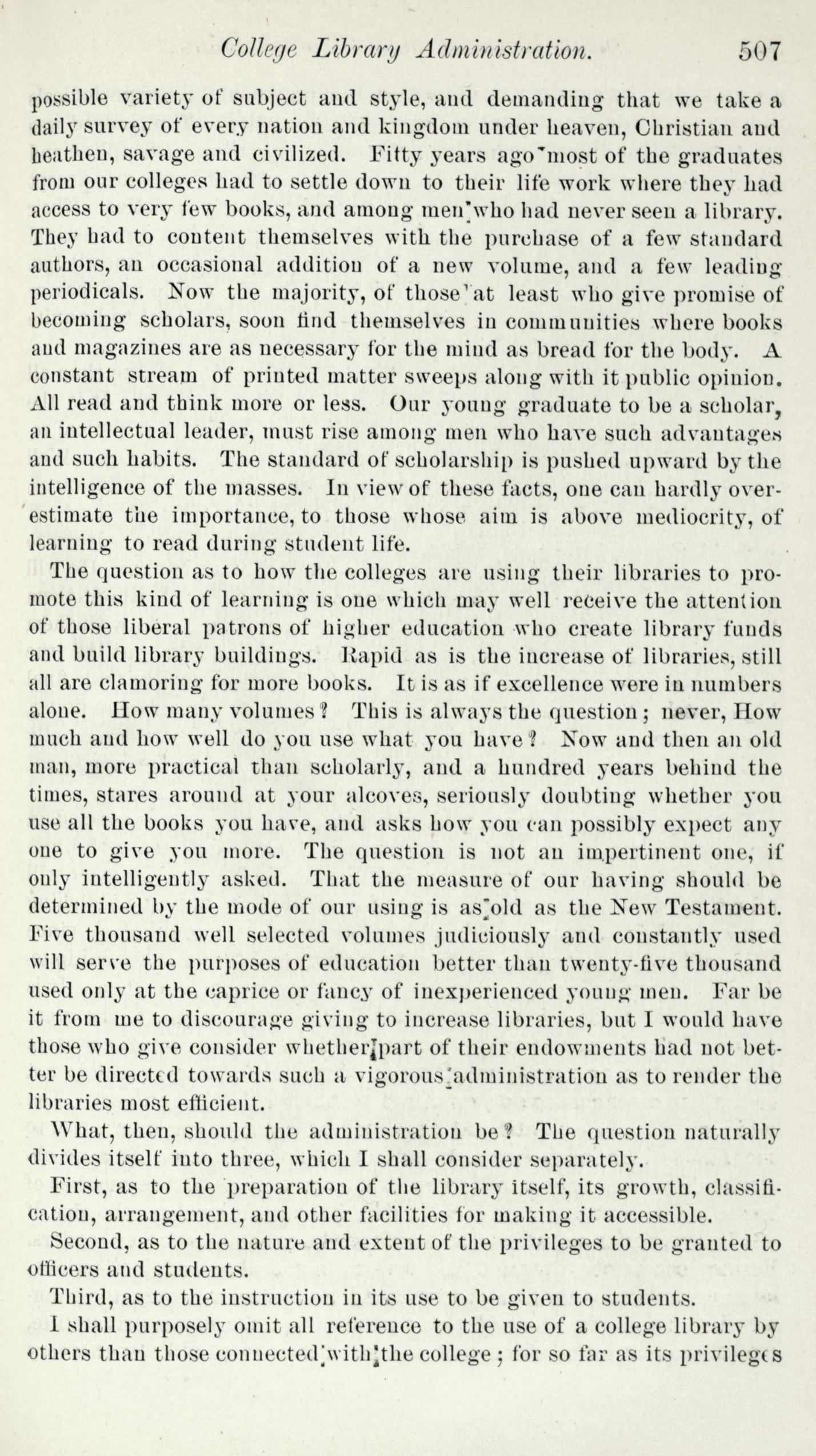 College Library Administration. 507

possible variety of subject and style, and demanding that we take a daily survey of every nation and kingdom under heaven, Christian and heathen, savage and civilized. Fifty years ago most of the graduates from our colleges had to settle down to their life work where they had access to very few books, and among men who had never seen a library. They had to content themselves with the purchase of a few standard authors, an occasional addition of a new volume, and a few leading periodicals. Now the majority, of those at least who give promise of becoming scholars, soon find themselves in communities where books and magazines are as necessary for the mind as bread for the body. A constant stream of printed matter sweeps along with it public opinion. All read and think more or less. Our young graduate to be a scholar, an intellectual leader, must rise among men who have such advantages and such habits. The standard of scholarship is pushed upward by the intelligence of the masses. In view of these facts, one can hardly overestimate the importance, to those whose aim is above mediocrity, of learning to read during student life.

The question as to how the colleges are using their libraries to promote this kind of learning is one which may well receive the attention of those liberal patrons of higher education who create library funds and build library buildings. Rapid as is the increase of libraries, still all are clamoring for more books. It is as if excellence were in numbers alone. How many volumes? This is always the question; never, How much and how well do you use what you have? Now and then an old man, more practical than scholarly, and a hundred years behind the times, stares around at your alcoves, seriously doubting whether you use all the books you have, and asks how you can possibly expect any one to give you more. The question is not an impertinent one, if only intelligently asked. That the measure of our having should be determined by the mode of our using is as old as the New Testament. Five thousand well selected volumes judiciously and constantly used will serve the purposes of education better than twenty-five thousand used only at the caprice or fancy of inexperienced young men. Far be it from me to discourage giving to increase libraries, but I would have those who give consider whether part of their endowments had not better be directed towards such a vigorous administration as to render the libraries most efficient.

What, then, should the administration be? The question naturally divides itself into three, which I shall consider separately.

First, as to the preparation of the library itself, its growth, classification, arrangement, and other facilities for making it accessible.

Second, as to the nature and extent of the privileges to be granted to officers and students.

Third, as to the instruction in its use to be given to students.

I shall purposely omit all reference to the use of a college library by others than those connected with the college; for so far as its privileges